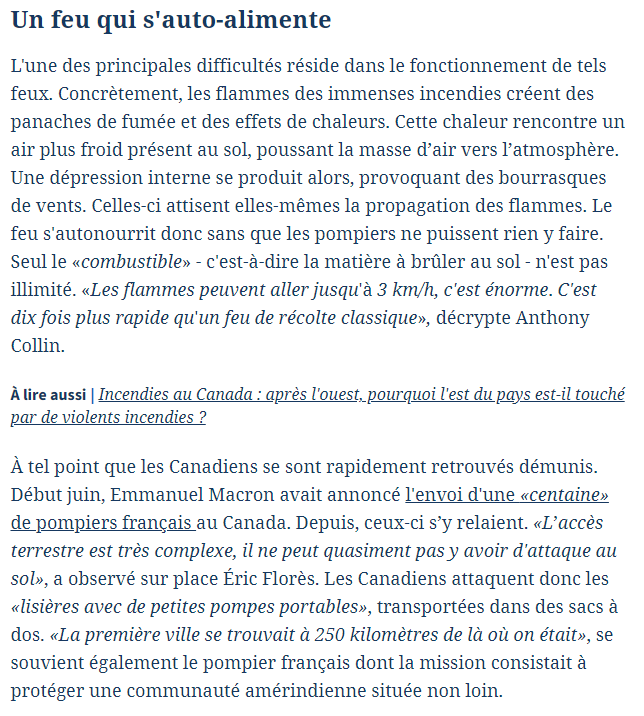 Un feu qui s'auto-alimente

L'une des principales difficultés réside dans le fonctionnement de tels feux. Concrètement, les flammes des immenses incendies créent des panaches de fumée et des effets de chaleurs. Cette chaleur rencontre un air plus froid présent au sol, poussant la masse d'air vers l'atmosphère. Une dépression interne se produit alors, provoquant des bourrasques de vents. Celles-ci attisent elles-mêmes la propagation des flammes. Le feu s'autonourrit donc sans que les pompiers ne puissent rien y faire. Seul le «combustible» - c'est-à-dire la matière à brûler au sol - n'est pas illimité. «Les flammes peuvent aller jusqu'à 3 km/h, c'est énorme. C'est dix fois plus rapide qu'un feu de récolte classique», décrypte Anthony Collin.

À lire aussi | Incendies au Canada : après l'ouest, pourquoi l'est du pays est-il touché par de violents incendies ?

À tel point que les Canadiens se sont rapidement retrouvés démunis. Début juin, Emmanuel Macron avait annoncé l'envoi d'une «centaine» de pompiers français au Canada. Depuis, ceux-ci s'y relaient. «L'accès terrestre est très complexe, il ne peut quasiment pas y avoir d'attaque au sol», a observé sur place Éric Florès. Les Canadiens attaquent donc les «lisières avec de petites pompes portables», transportées dans des sacs à dos. «La première ville se trouvait à 250 kilomètres de là où on était», se souvient également le pompier français dont la mission consistait à protéger une communauté amérindienne située non loin.